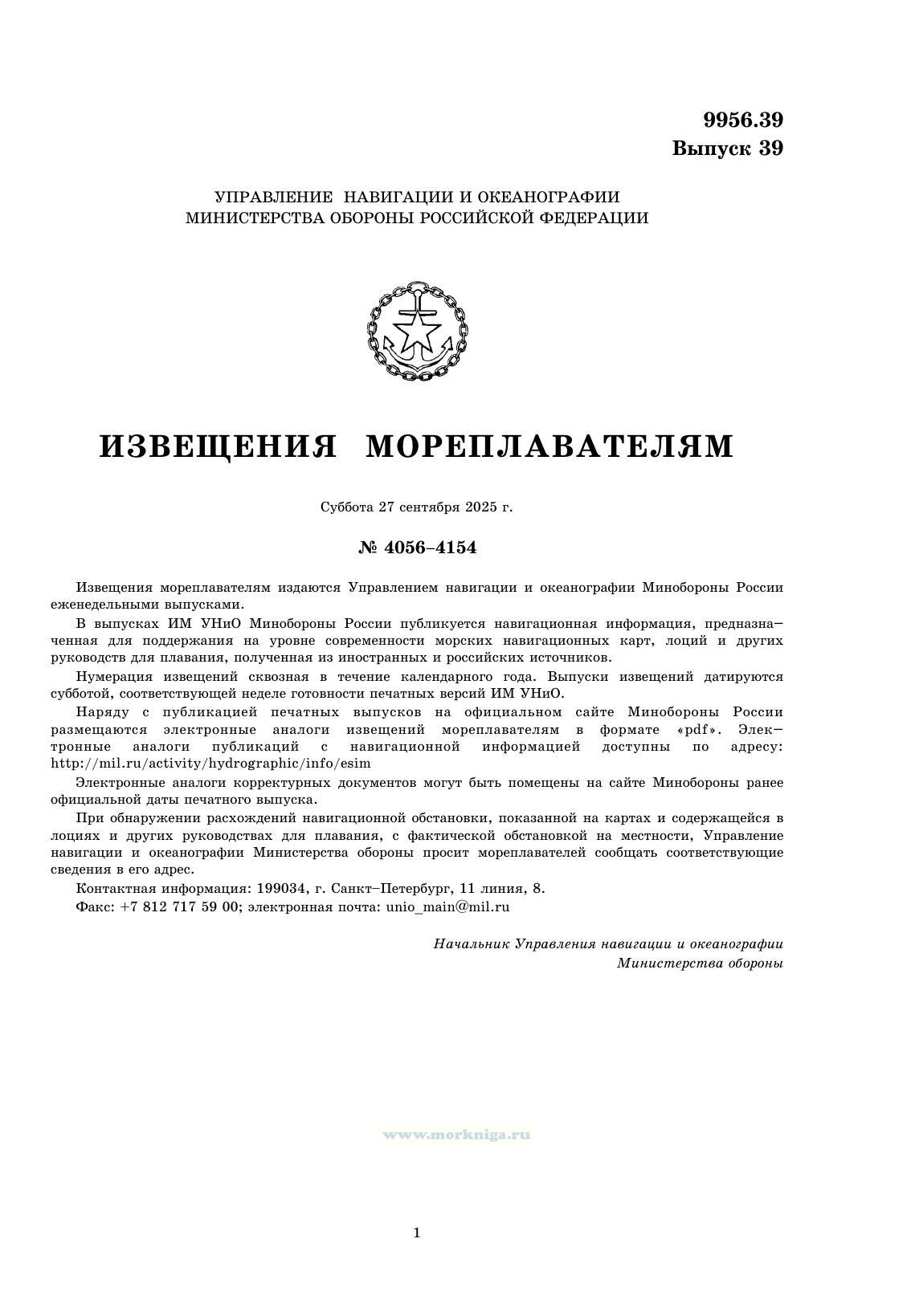 9956.39
Выпуск 39

УПРАВЛЕНИЕ НАВИГАЦИИ И ОКЕАНОГРАФИИ
МИНИСТЕРСТВА ОБОРОНЫ РОССИЙСКОЙ ФЕДЕРАЦИИ

ИЗВЕЩЕНИЯ МОРЕПЛАВАТЕЛЯМ

Суббота 27 сентября 2025 г.

№ 4056–4154

Извещения мореплавателям издаются Управлением навигации и океанографии Минобороны России еженедельными выпусками.

В выпусках ИМ УНиО Минобороны России публикуется навигационная информация, предназначенная для поддержания на уровне современности морских навигационных карт, лоций и других руководств для плавания, полученная из иностранных и российских источников.

Нумерация извещений сквозная в течение календарного года. Выпуски извещений датируются субботой, соответствующей неделе готовности печатных версий ИМ УНиО.

Наряду с публикацией печатных выпусков на официальном сайте Минобороны России размещаются электронные аналоги извещений мореплавателям в формате «pdf». Электронные аналоги публикаций с навигационной информацией доступны по адресу: http://mil.ru/activity/hydrographic/info/esim

Электронные аналоги корректурных документов могут быть помещены на сайте Минобороны ранее официальной даты печатного выпуска.

При обнаружении расхождений навигационной обстановки, показанной на картах и содержащейся в лоциях и других руководствах для плавания, с фактической обстановкой на местности, Управление навигации и океанографии Министерства обороны просит мореплавателей сообщать соответствующие сведения в его адрес.

Контактная информация: 199034, г. Санкт–Петербург, 11 линия, 8.

Факс: +7 812 717 59 00; электронная почта: unio_main@mil.ru

Начальник Управления навигации и океанографии
Министерства обороны

www.morkniga.ru

1